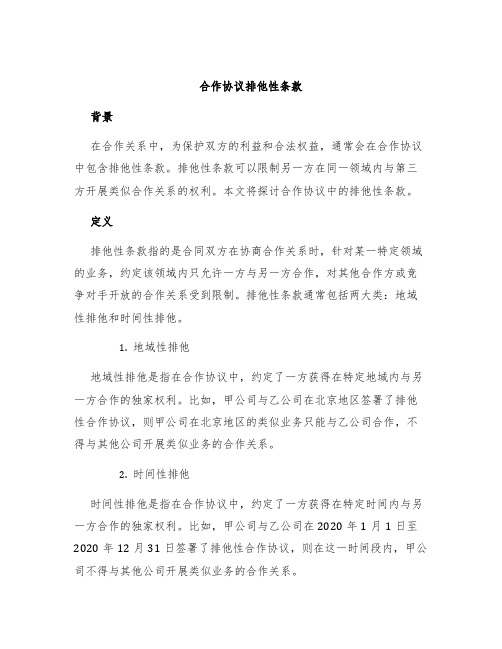 合作协议排他性条款

背景

在合作关系中，为保护双方的利益和合法权益，通常会在合作协议中包含排他性条款。排他性条款可以限制另一方在同一领域内与第三方开展类似合作关系的权利。本文将探讨合作协议中的排他性条款。

定义

排他性条款指的是合同双方在协商合作关系时，针对某一特定领域的业务，约定该领域内只允许一方与另一方合作，对其他合作方或竞争对手开放的合作关系受到限制。排他性条款通常包括两大类：地域性排他和时间性排他。

1. 地域性排他

地域性排他是指在合作协议中，约定了一方获得在特定地域内与另一方合作的独家权利。比如，甲公司与乙公司在北京地区签署了排他性合作协议，则甲公司在北京地区的类似业务只能与乙公司合作，不得与其他公司开展类似业务的合作关系。

2. 时间性排他

时间性排他是指在合作协议中，约定了一方获得在特定时间内与另一方合作的独家权利。比如，甲公司与乙公司在 2020 年 1 月 1 日至 2020 年 12 月 31 日签署了排他性合作协议，则在这一时间段内，甲公司不得与其他公司开展类似业务的合作关系。